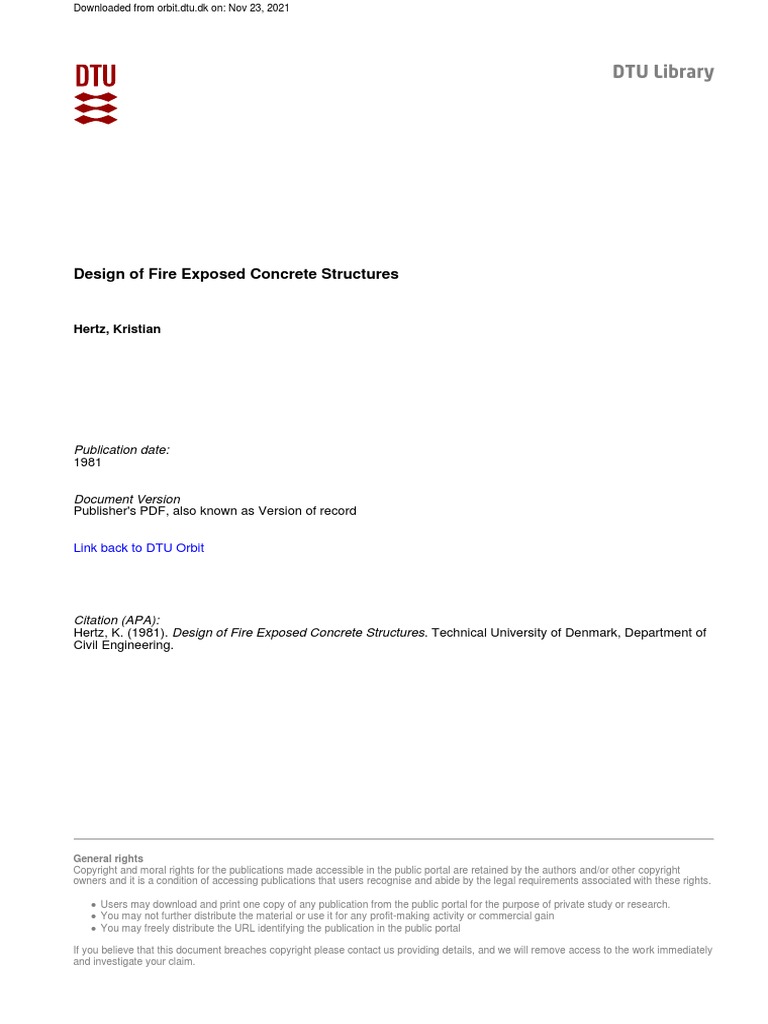 Downloaded from orbit.dtu.dk on: Nov 23, 2021

DTU

DTU Library

Design of Fire Exposed Concrete Structures

Hertz, Kristian

Publication date:
1981

Document Version
Publisher's PDF, also known as Version of record

Link back to DTU Orbit

Citation (APA):
Hertz, K. (1981). Design of Fire Exposed Concrete Structures. Technical University of Denmark, Department of Civil Engineering.

General rights
Copyright and moral rights for the publications made accessible in the public portal are retained by the authors and/or other copyright owners and it is a condition of accessing publications that users recognise and abide by the legal requirements associated with these rights.

• Users may download and print one copy of any publication from the public portal for the purpose of private study or research.
• You may not further distribute the material or use it for any profit-making activity or commercial gain
• You may freely distribute the URL identifying the publication in the public portal

If you believe that this document breaches copyright please contact us providing details, and we will remove access to the work immediately and investigate your claim.